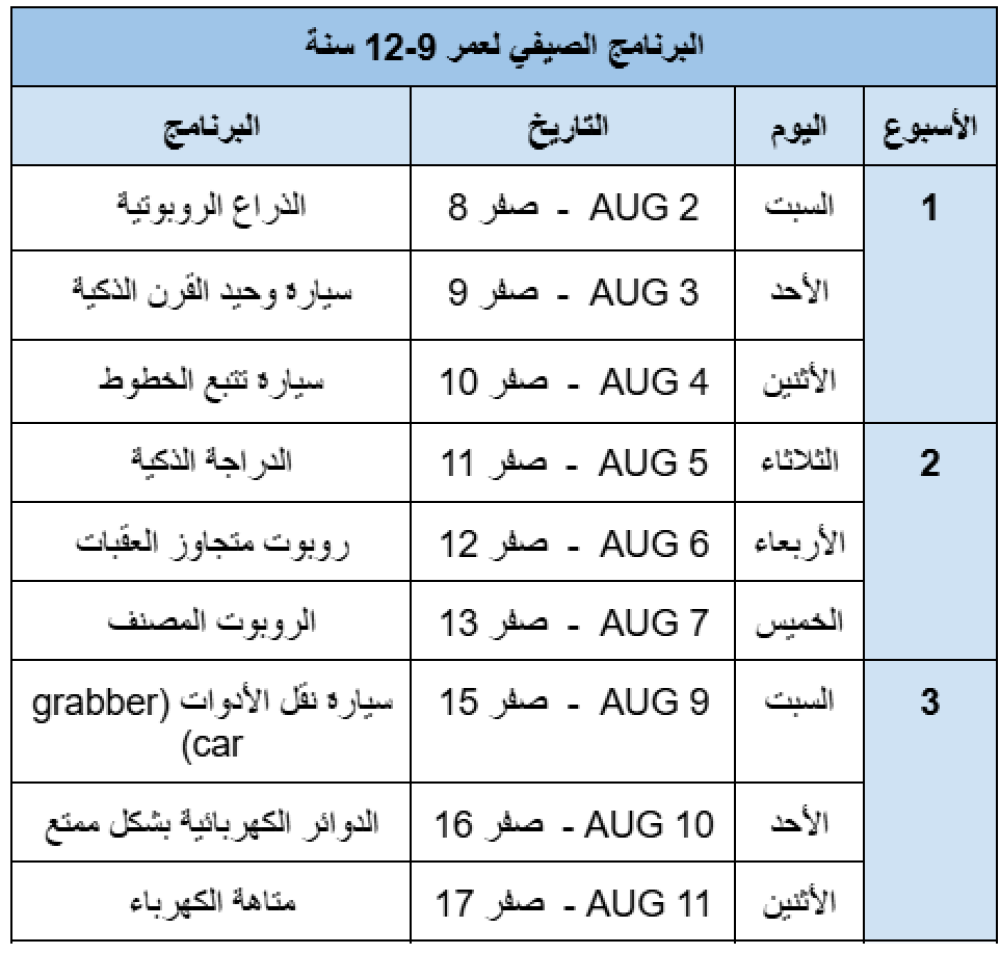 البرنامج الصيفي لعمر 9-12 سنة

| الأسبوع | اليوم | التاريخ | البرنامج |
|---|---|---|---|
| 1 | السبت | 8 صفر - AUG 2 | الذراع الروبوتية |
| | الأحد | 9 صفر - AUG 3 | سيارة وحيد القرن الذكية |
| | الأثنين | 10 صفر - AUG 4 | سيارة تتبع الخطوط |
| 2 | الثلاثاء | 11 صفر - AUG 5 | الدراجة الذكية |
| | الأربعاء | 12 صفر - AUG 6 | روبوت متجاوز العقبات |
| | الخميس | 13 صفر - AUG 7 | الروبوت المصنف |
| 3 | السبت | 15 صفر - AUG 9 | سيارة نقل الأدوات (grabber car) |
| | الأحد | 16 صفر - AUG 10 | الدوائر الكهربائية بشكل ممتع |
| | الأثنين | 17 صفر - AUG 11 | متاهة الكهرباء |